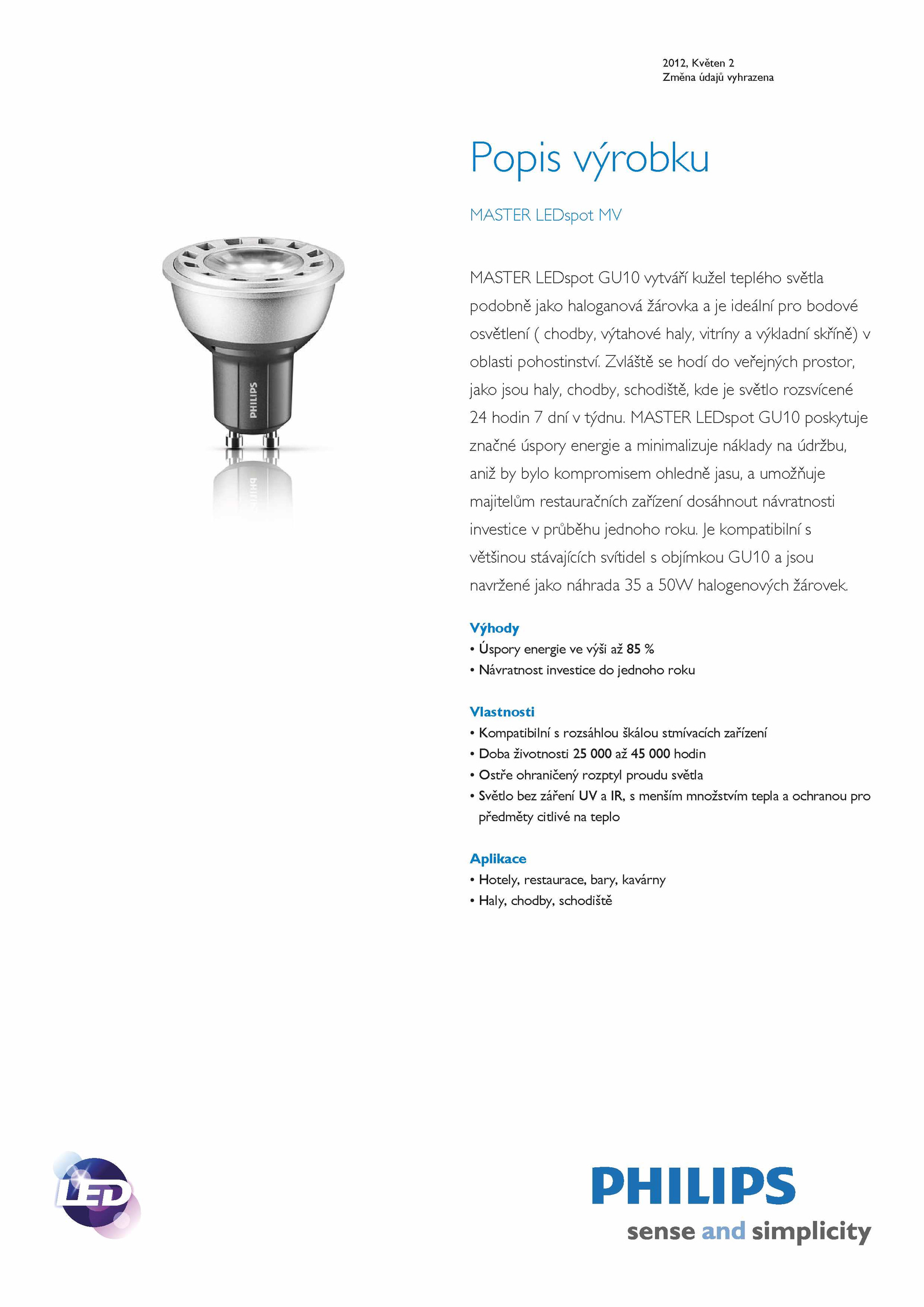 2012, Květen 2
Změna údajů vyhrazena

Popis výrobku

MASTER LEDspot MV

PHILIPS

MASTER LEDspot GU10 vytváří kužel teplého světla podobně jako haloganová žárovka a je ideální pro bodové osvětlení ( chodby, výtahové haly, vitríny a výkladní skříně) v oblasti pohostinství. Zvláště se hodí do veřejných prostor, jako jsou haly, chodby, schodiště, kde je světlo rozsvícené 24 hodin 7 dní v týdnu. MASTER LEDspot GU10 poskytuje značné úspory energie a minimalizuje náklady na údržbu, aniž by bylo kompromisem ohledně jasu, a umožňuje majitelům restauračních zařízení dosáhnout návratnosti investice v průběhu jednoho roku. Je kompatibilní s většinou stávajících svítidel s objímkou GU10 a jsou navržené jako náhrada 35 a 50W halogenových žárovek.

Výhody
• Úspory energie ve výši až 85 %
• Návratnost investice do jednoho roku

Vlastnosti
• Kompatibilní s rozsáhlou škálou stmívacích zařízení
• Doba životnosti 25 000 až 45 000 hodin
• Ostře ohraničený rozptyl proudu světla
• Světlo bez záření UV a IR, s menším množstvím tepla a ochranou pro předměty citlivé na teplo

Aplikace
• Hotely, restaurace, bary, kavárny
• Haly, chodby, schodiště

LED

PHILIPS
sense and simplicity